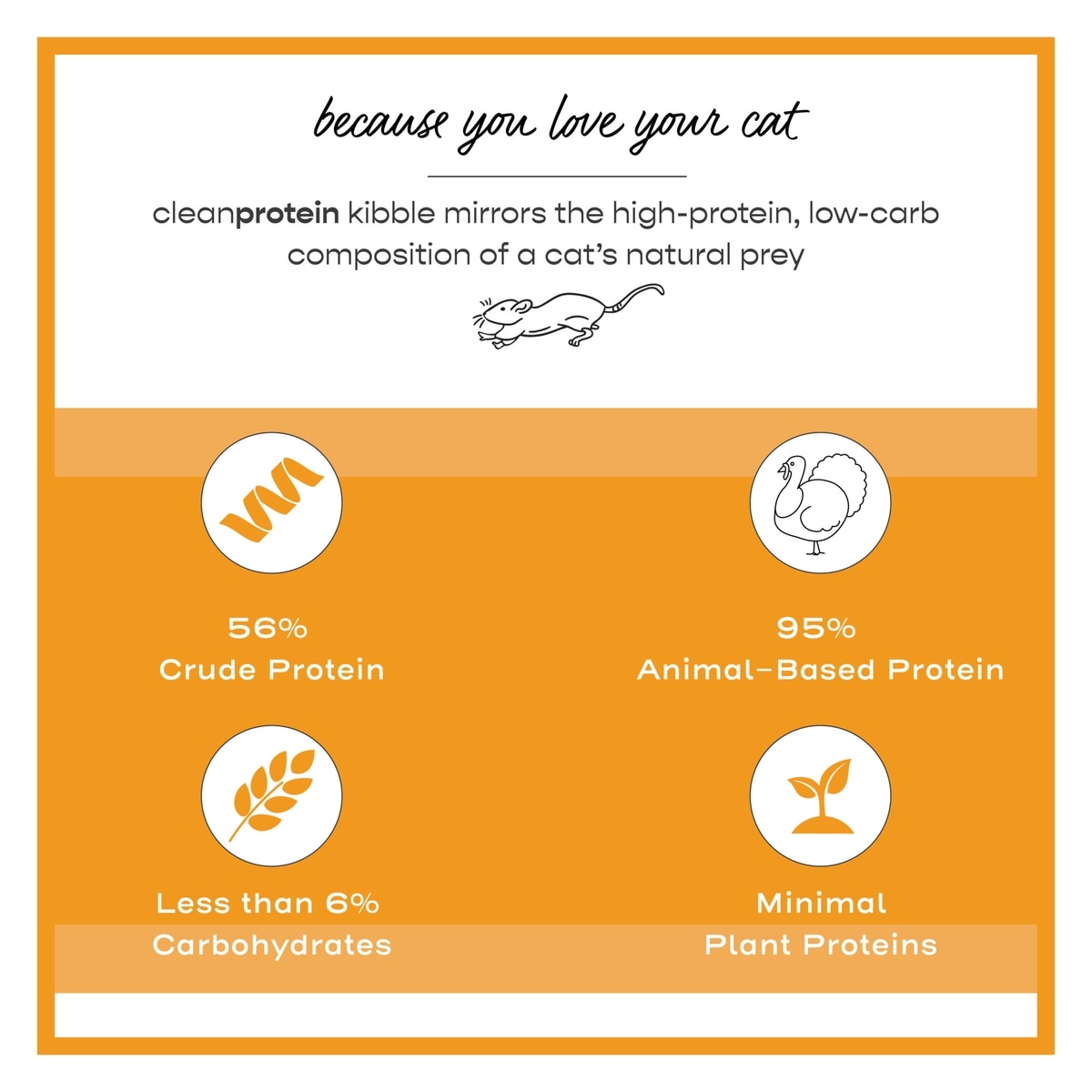 because you love your cat

cleanprotein kibble mirrors the high-protein, low-carb composition of a cat's natural prey

56%
Crude Protein

95%
Animal-Based Protein

Less than 6%
Carbohydrates

Minimal
Plant Proteins